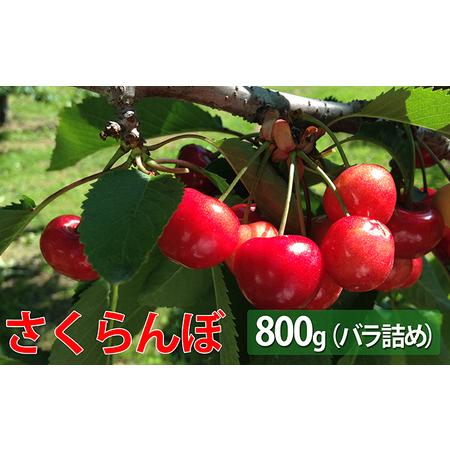 さくらんぼ

800g（バラ詰め）